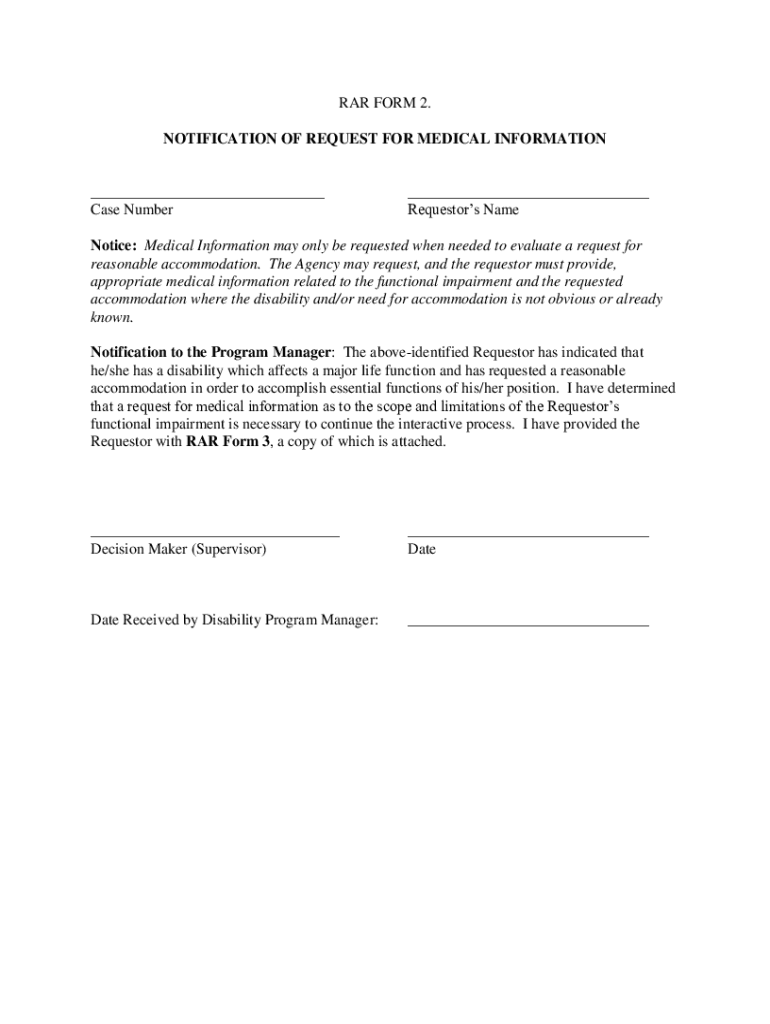 RAR FORM 2.

NOTIFICATION OF REQUEST FOR MEDICAL INFORMATION

Case Number

Requestor's Name

Notice: Medical Information may only be requested when needed to evaluate a request for reasonable accommodation. The Agency may request, and the requestor must provide, appropriate medical information related to the functional impairment and the requested accommodation where the disability and/or need for accommodation is not obvious or already known.

Notification to the Program Manager: The above-identified Requestor has indicated that he/she has a disability which affects a major life function and has requested a reasonable accommodation in order to accomplish essential functions of his/her position. I have determined that a request for medical information as to the scope and limitations of the Requestor's functional impairment is necessary to continue the interactive process. I have provided the Requestor with RAR Form 3, a copy of which is attached.

Decision Maker (Supervisor)

Date

Date Received by Disability Program Manager: